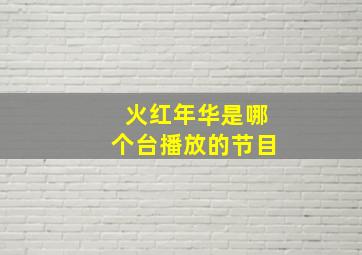 火红年华是哪个台播放的节目